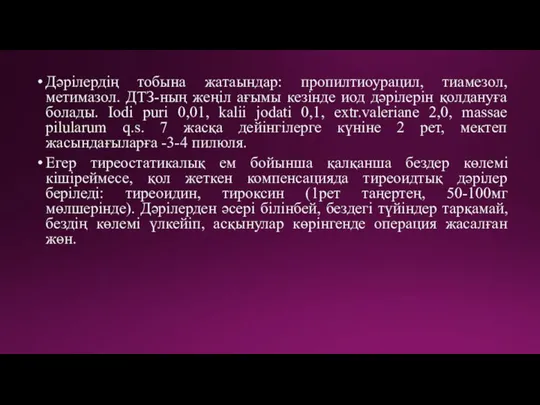 • Дәрілердің тобына жатаындар: пропилтиоурацил, тиамезол, метимазол. ДТЗ-ның жеңіл ағымы кезінде иод дәрілерін қолдануға болады. Iodi puri 0,01, kalii jodati 0,1, extr.valeriane 2,0, massae pilularum q.s. 7 жасқа дейінгілерге күніне 2 рет, мектеп жасындағыларға -3-4 пилюля.

• Егер тиреостатикалық ем бойынша қалқанша бездер көлемі кішіреймесе, қол жеткен компенсацияда тиреоидтық дәрілер беріледі: тиреоидин, тироксин (1рет таңертең, 50-100мг мөлшерінде). Дәрілерден әсері білінбей, бездегі түйіндер тарқамай, бездің көлемі үлкейіп, асқынулар көрінгенде операция жасалған жөн.